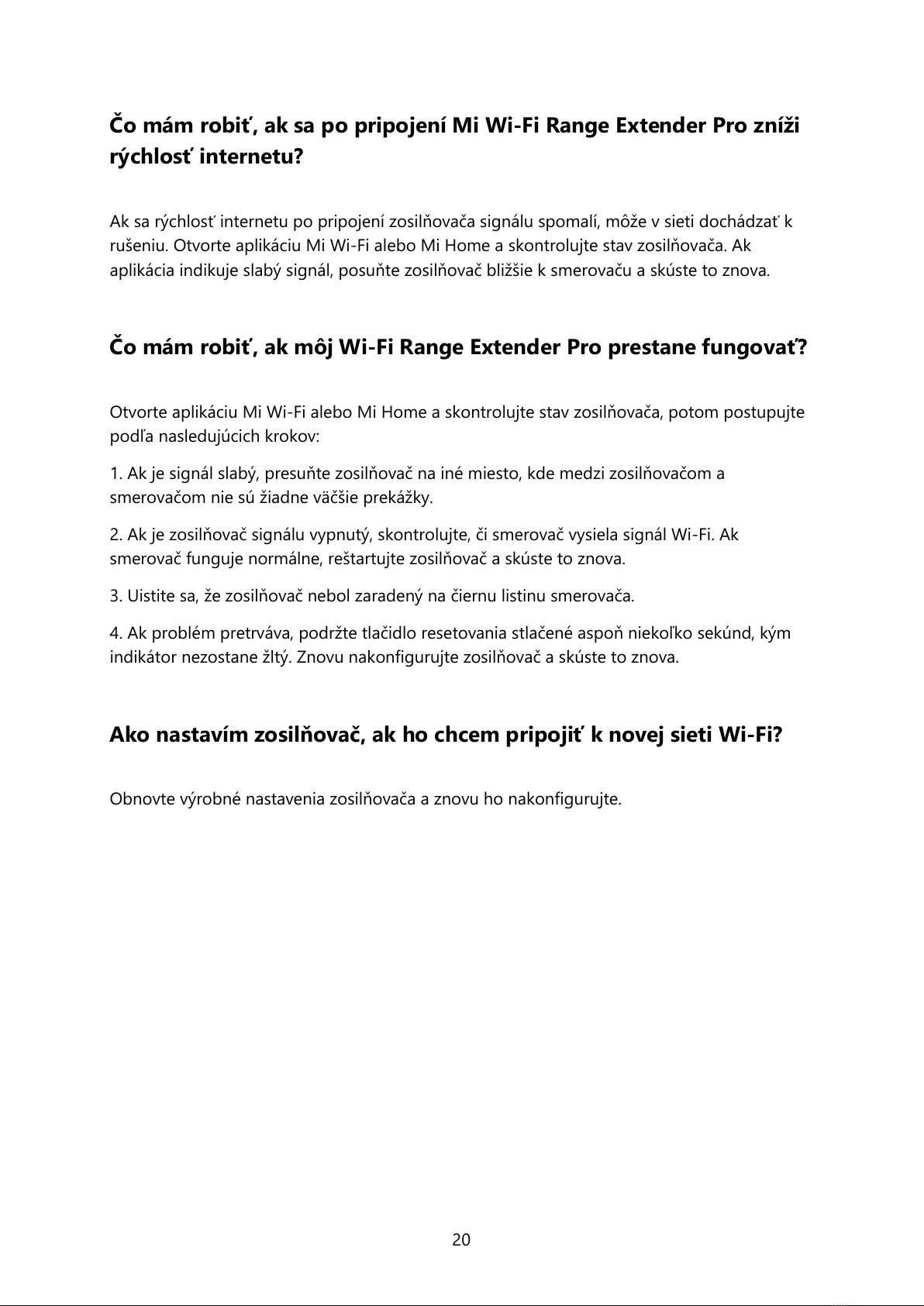 Čo mám robiť, ak sa po pripojení Mi Wi-Fi Range Extender Pro zníži rýchlosť internetu?

Ak sa rýchlosť internetu po pripojení zosilňovača signálu spomalí, môže v sieti dochádzať k rušeniu. Otvorte aplikáciu Mi Wi-Fi alebo Mi Home a skontrolujte stav zosilňovača. Ak aplikácia indikuje slabý signál, posuňte zosilňovač bližšie k smerovaču a skúste to znova.

Čo mám robiť, ak môj Wi-Fi Range Extender Pro prestane fungovať?

Otvorte aplikáciu Mi Wi-Fi alebo Mi Home a skontrolujte stav zosilňovača, potom postupujte podľa nasledujúcich krokov:

1. Ak je signál slabý, presuňte zosilňovač na iné miesto, kde medzi zosilňovačom a smerovačom nie sú žiadne väčšie prekážky.

2. Ak je zosilňovač signálu vypnutý, skontrolujte, či smerovač vysiela signál Wi-Fi. Ak smerovač funguje normálne, reštartujte zosilňovač a skúste to znova.

3. Uistite sa, že zosilňovač nebol zaradený na čiernu listinu smerovača.

4. Ak problém pretrváva, podržte tlačidlo resetovania stlačené aspoň niekoľko sekúnd, kým indikátor nezostane žltý. Znovu nakonfigurujte zosilňovač a skúste to znova.

Ako nastavím zosilňovač, ak ho chcem pripojiť k novej sieti Wi-Fi?

Obnovte výrobné nastavenia zosilňovača a znovu ho nakonfigurujte.

20